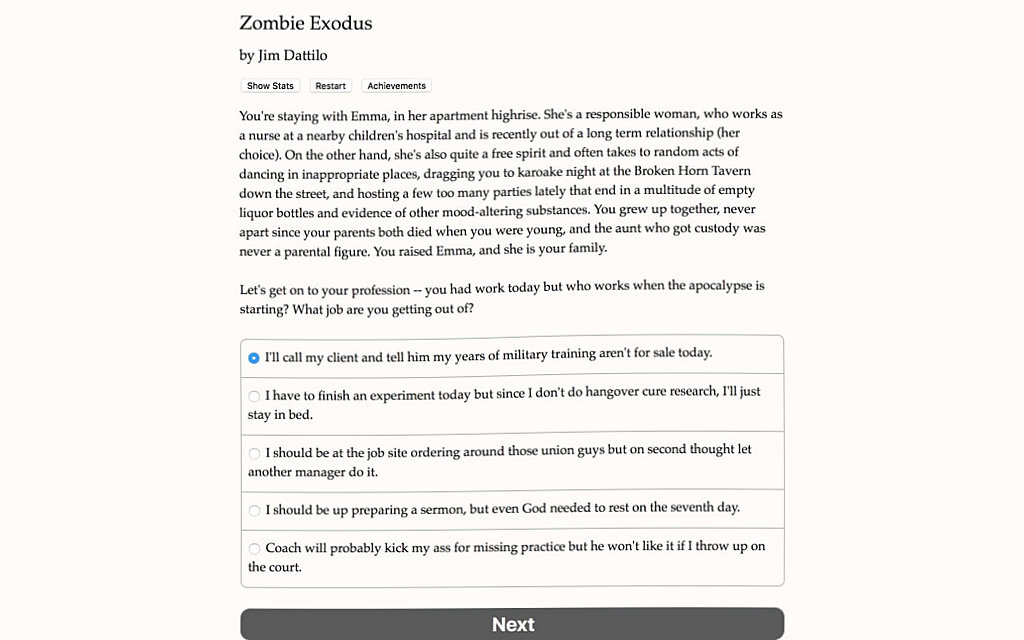 Zombie Exodus

by Jim Dattilo

Show Stats Restart Achievements

You're staying with Emma, in her apartment highrise. She's a responsible woman, who works as a nurse at a nearby children's hospital and is recently out of a long term relationship (her choice). On the other hand, she's also quite a free spirit and often takes to random acts of dancing in inappropriate places, dragging you to karaoke night at the Broken Horn Tavern down the street, and hosting a few too many parties lately that end in a multitude of empty liquor bottles and evidence of other mood-altering substances. You grew up together, never apart since your parents both died when you were young, and the aunt who got custody was never a parental figure. You raised Emma, and she is your family.

Let's get on to your profession -- you had work today but who works when the apocalypse is starting? What job are you getting out of?

I'll call my client and tell him my years of military training aren't for sale today.

I have to finish an experiment today but since I don't do hangover cure research, I'll just stay in bed.

I should be at the job site ordering around those union guys but on second thought let another manager do it.

I should be up preparing a sermon, but even God needed to rest on the seventh day.

Coach will probably kick my ass for missing practice but he won't like it if I throw up on the court.

Next